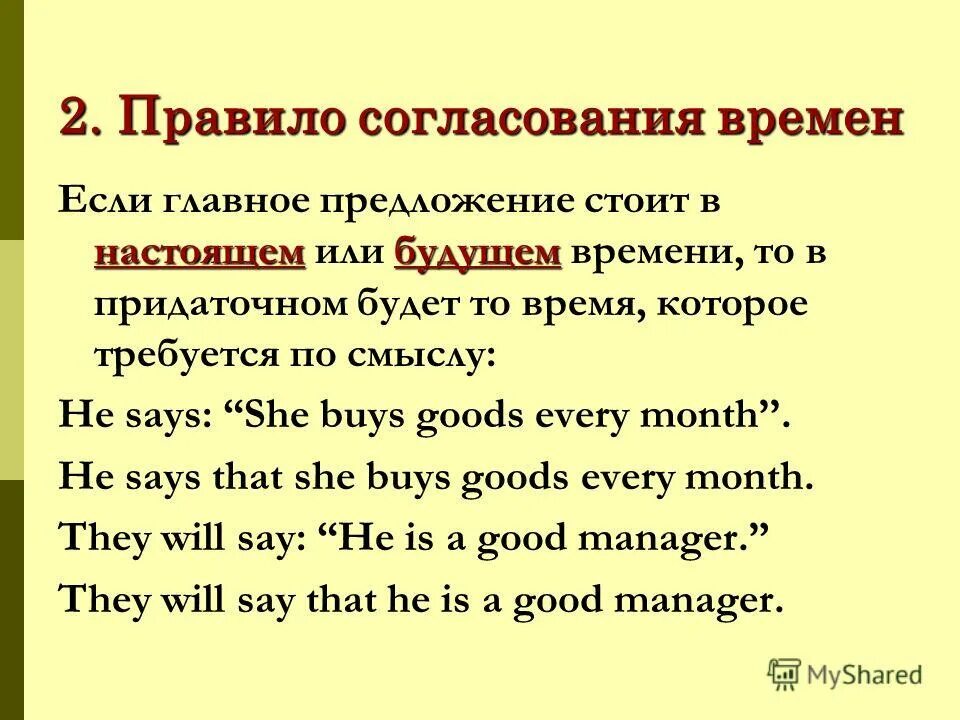 2. Правило согласования времен

Если главное предложение стоит в настоящем или будущем времени, то в придаточном будет то время, которое требуется по смыслу:

He says: “She buys goods every month”.

He says that she buys goods every month.

They will say: “He is a good manager.”

They will say that he is a good manager.

MyShared